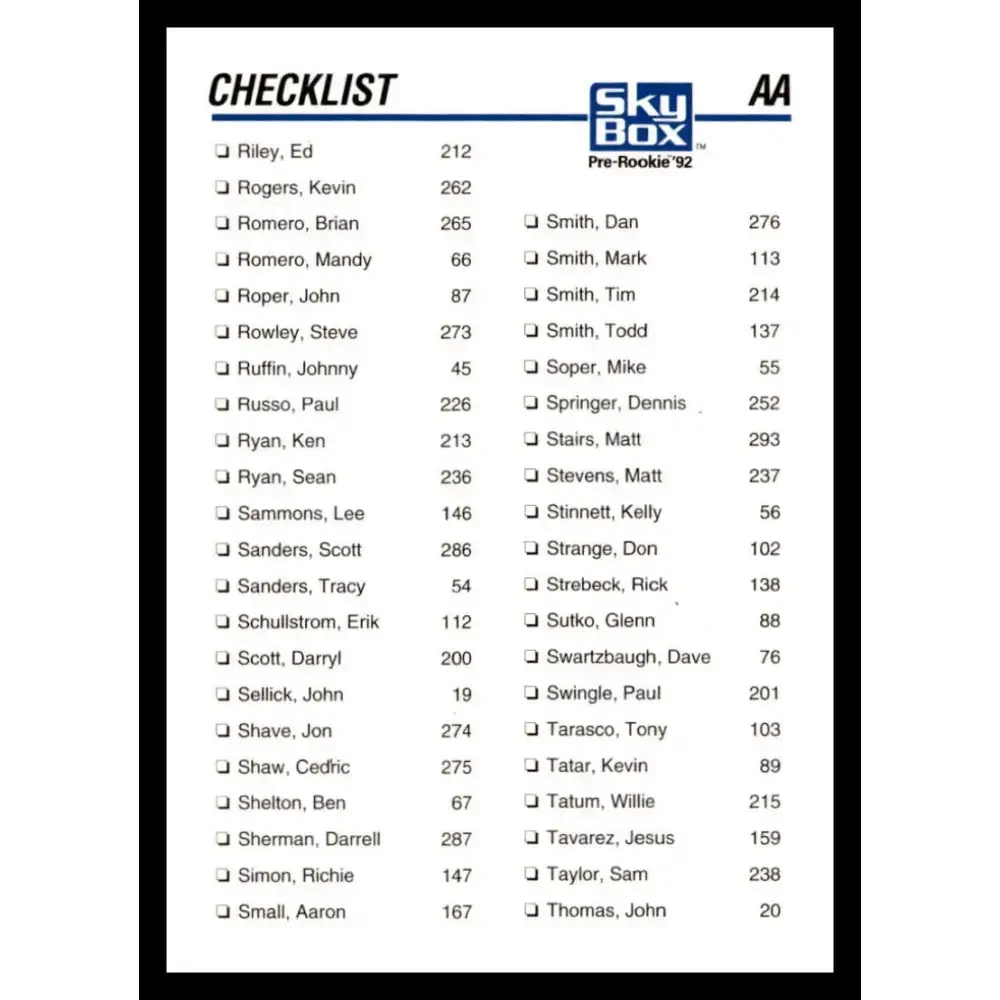 CHECKLIST

Sky Box™
Pre-Rookie '92

AA

❏ Riley, Ed 212
❏ Rogers, Kevin 262
❏ Romero, Brian 265
❏ Romero, Mandy 66
❏ Roper, John 87
❏ Rowley, Steve 273
❏ Ruffin, Johnny 45
❏ Russo, Paul 226
❏ Ryan, Ken 213
❏ Ryan, Sean 236
❏ Sammons, Lee 146
❏ Sanders, Scott 286
❏ Sanders, Tracy 54
❏ Schullstrom, Erik 112
❏ Scott, Darryl 200
❏ Sellick, John 19
❏ Shave, Jon 274
❏ Shaw, Cedric 275
❏ Shelton, Ben 67
❏ Sherman, Darrell 287
❏ Simon, Richie 147
❏ Small, Aaron 167

❏ Smith, Dan 276
❏ Smith, Mark 113
❏ Smith, Tim 214
❏ Smith, Todd 137
❏ Soper, Mike 55
❏ Springer, Dennis 252
❏ Stairs, Matt 293
❏ Stevens, Matt 237
❏ Stinnett, Kelly 56
❏ Strange, Don 102
❏ Strebeck, Rick 138
❏ Sutko, Glenn 88
❏ Swartzbaugh, Dave 76
❏ Swingle, Paul 201
❏ Tarasco, Tony 103
❏ Tatar, Kevin 89
❏ Tatum, Willie 215
❏ Tavarez, Jesus 159
❏ Taylor, Sam 238
❏ Thomas, John 20